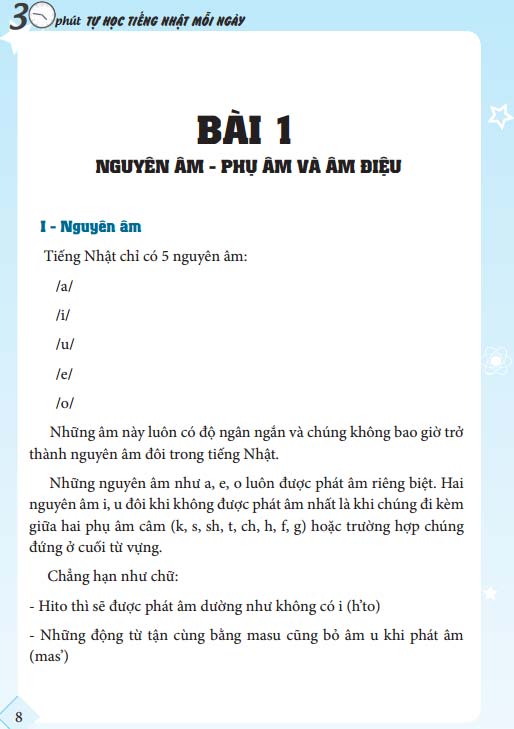 30 phút TỰ HỌC TIẾNG NHẬT MỖI NGÀY

BÀI 1

NGUYÊN ÂM - PHỤ ÂM VÀ ÂM ĐIỆU

I - Nguyên âm

Tiếng Nhật chỉ có 5 nguyên âm:

/a/

/i/

/u/

/e/

/o/

Những âm này luôn có độ ngân ngắn và chúng không bao giờ trở thành nguyên âm đôi trong tiếng Nhật.

Những nguyên âm như a, e, o luôn được phát âm riêng biệt. Hai nguyên âm i, u đôi khi không được phát âm nhất là khi chúng đi kèm giữa hai phụ âm câm (k, s, sh, t, ch, h, f, g) hoặc trường hợp chúng đứng ở cuối từ vựng.

Chẳng hạn như chữ:

- Hito thì sẽ được phát âm dường như không có i (h'to)

- Những động từ tận cùng bằng masu cũng bỏ âm u khi phát âm (mas')

8